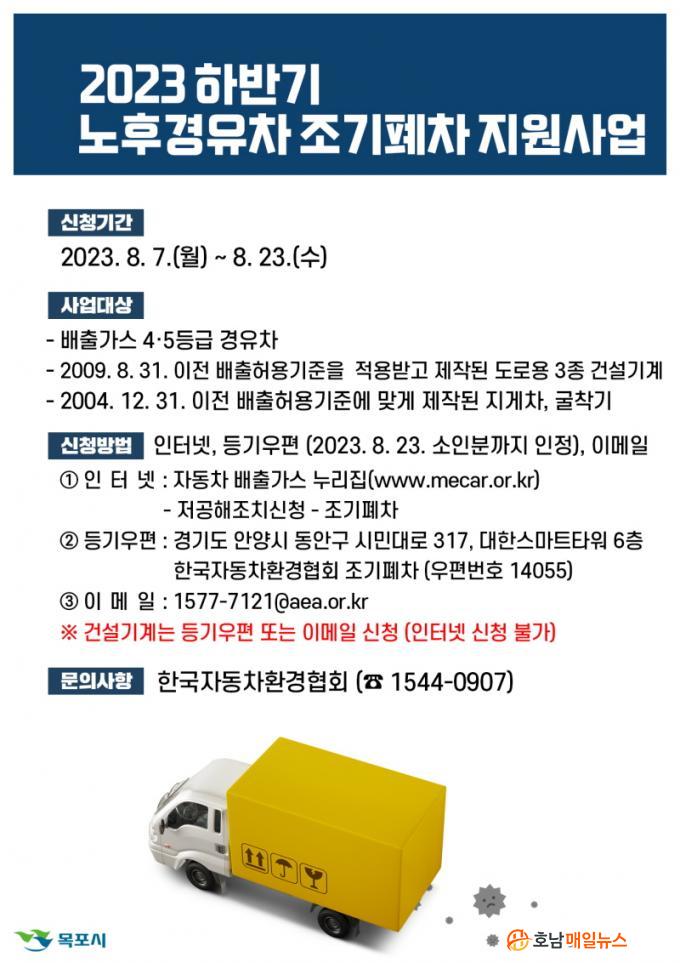 2023 하반기
노후경유차 조기폐차 지원사업

신청기간
2023. 8. 7.(월) ~ 8. 23.(수)

사업대상
- 배출가스 4·5등급 경유차
- 2009. 8. 31. 이전 배출허용기준을 적용받고 제작된 도로용 3종 건설기계
- 2004. 12. 31. 이전 배출허용기준에 맞게 제작된 지게차, 굴착기

신청방법 인터넷, 등기우편 (2023. 8. 23. 소인분까지 인정), 이메일
① 인 터 넷 : 자동차 배출가스 누리집(www.mecar.or.kr)
- 저공해조치신청 - 조기폐차
② 등기우편 : 경기도 안양시 동안구 시민대로 317, 대한스마트타워 6층
한국자동차환경협회 조기폐차 (우편번호 14055)
③ 이 메 일 : 1577-7121@aea.or.kr
※ 건설기계는 등기우편 또는 이메일 신청 (인터넷 신청 불가)

문의사항 한국자동차환경협회 (☎ 1544-0907)

목포시

호남매일뉴스